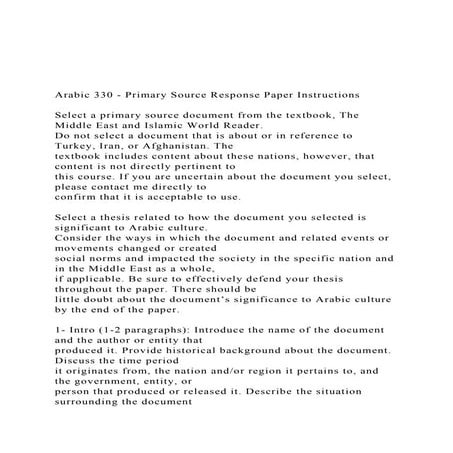 Arabic 330 - Primary Source Response Paper Instructions

Select a primary source document from the textbook, The Middle East and Islamic World Reader.
Do not select a document that is about or in reference to Turkey, Iran, or Afghanistan. The textbook includes content about these nations, however, that content is not directly pertinent to this course. If you are uncertain about the document you select, please contact me directly to confirm that it is acceptable to use.

Select a thesis related to how the document you selected is significant to Arabic culture.
Consider the ways in which the document and related events or movements changed or created social norms and impacted the society in the specific nation and in the Middle East as a whole, if applicable. Be sure to effectively defend your thesis throughout the paper. There should be little doubt about the document's significance to Arabic culture by the end of the paper.

1- Intro (1-2 paragraphs): Introduce the name of the document and the author or entity that produced it. Provide historical background about the document. Discuss the time period it originates from, the nation and/or region it pertains to, and the government, entity, or person that produced or released it. Describe the situation surrounding the document